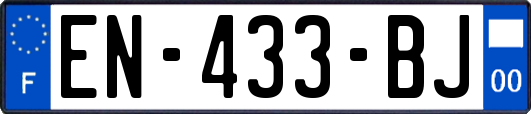 F
EN-433-BJ
00